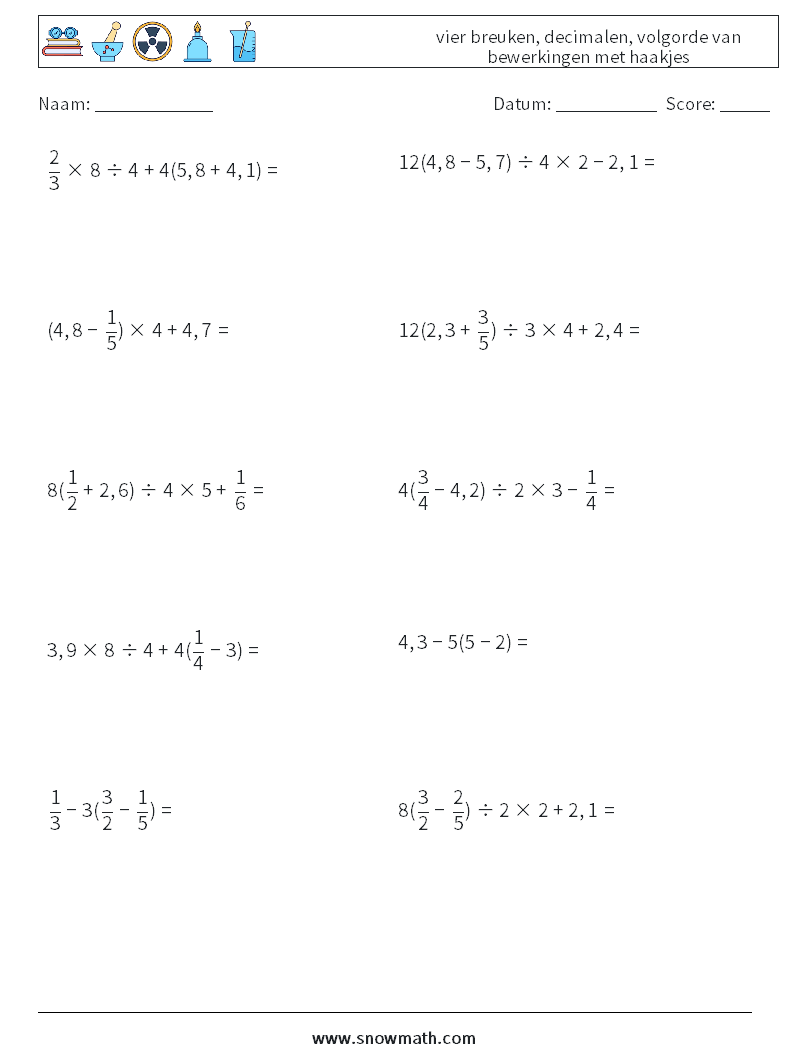 vier breuken, decimalen, volgorde van bewerkingen met haakjes

Naam: ____________

Datum: ___________ Score: _____

$\frac{2}{3} \times 8 \div 4 + 4(5,8 + 4,1) =$

$12(4,8 - 5,7) \div 4 \times 2 - 2,1 =$

$(4,8 - \frac{1}{5}) \times 4 + 4,7 =$

$12(2,3 + \frac{3}{5}) \div 3 \times 4 + 2,4 =$

$8(\frac{1}{2} + 2,6) \div 4 \times 5 + \frac{1}{6} =$

$4(\frac{3}{4} - 4,2) \div 2 \times 3 - \frac{1}{4} =$

$3,9 \times 8 \div 4 + 4(\frac{1}{4} - 3) =$

$4,3 - 5(5 - 2) =$

$\frac{1}{3} - 3(\frac{3}{2} - \frac{1}{5}) =$

$8(\frac{3}{2} - \frac{2}{5}) \div 2 \times 2 + 2,1 =$

www.snowmath.com